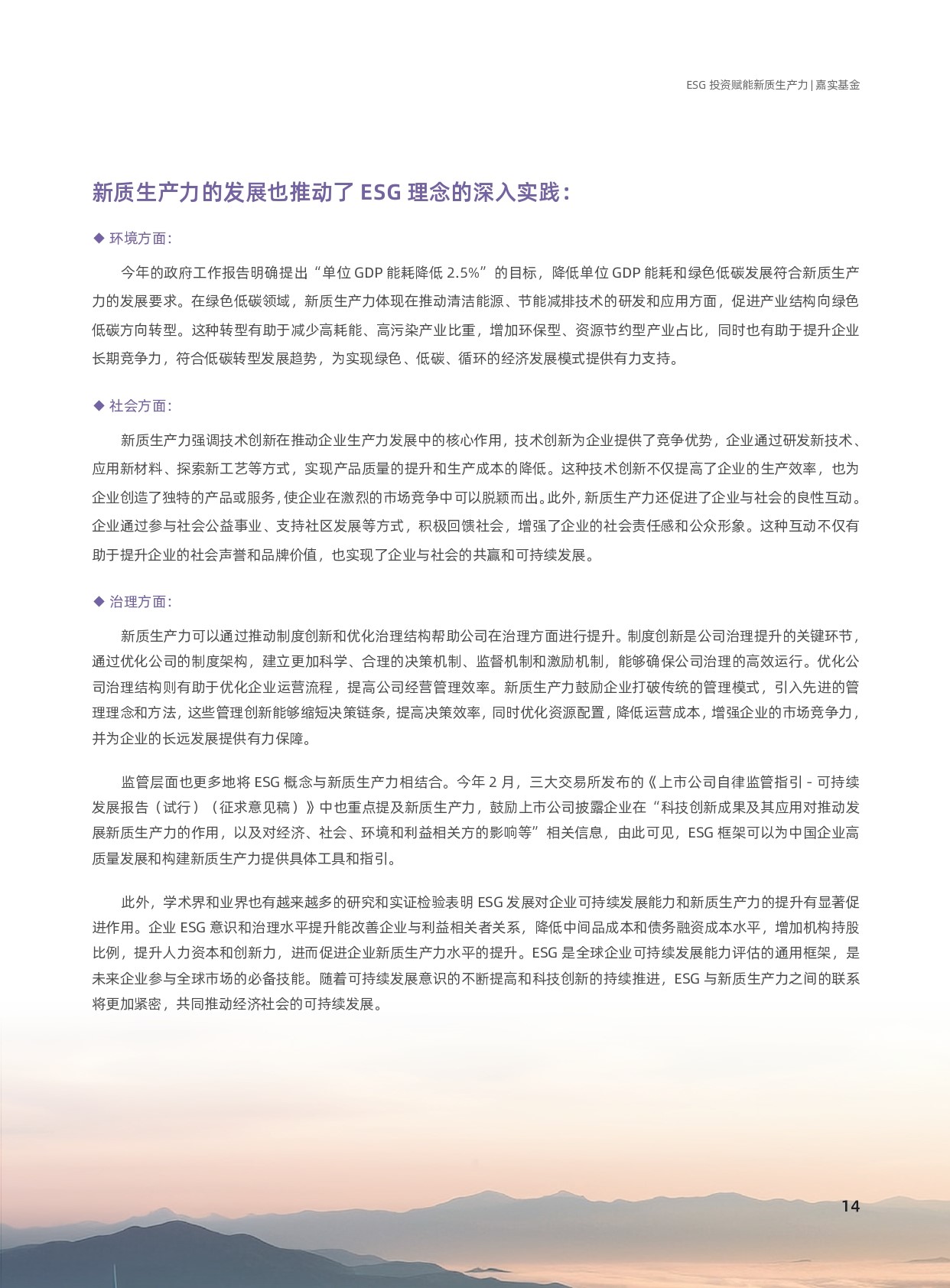 ESG 投资赋能新质生产力 | 嘉实基金

新质生产力的发展也推动了 ESG 理念的深入实践：

◆ 环境方面：

今年的政府工作报告明确提出“单位 GDP 能耗降低 2.5%”的目标，降低单位 GDP 能耗和绿色低碳发展符合新质生产力的发展要求。在绿色低碳领域，新质生产力体现在推动清洁能源、节能减排技术的研发和应用方面，促进产业结构向绿色低碳方向转型。这种转型有助于减少高耗能、高污染产业比重，增加环保型、资源节约型产业占比，同时也有助于提升企业长期竞争力，符合低碳转型发展趋势，为实现绿色、低碳、循环的经济发展模式提供有力支持。

◆ 社会方面：

新质生产力强调技术创新在推动企业生产力发展中的核心作用，技术创新为企业提供了竞争优势，企业通过研发新技术、应用新材料、探索新工艺等方式，实现产品质量的提升和生产成本的降低。这种技术创新不仅提高了企业的生产效率，也为企业创造了独特的产品或服务，使企业在激烈的市场竞争中可以脱颖而出。此外，新质生产力还促进了企业与社会的良性互动。企业通过参与社会公益事业、支持社区发展等方式，积极回馈社会，增强了企业的社会责任感和公众形象。这种互动不仅有助于提升企业的社会声誉和品牌价值，也实现了企业与社会的共赢和可持续发展。

◆ 治理方面：

新质生产力可以通过推动制度创新和优化治理结构帮助公司在治理方面进行提升。制度创新是公司治理提升的关键环节，通过优化公司的制度架构，建立更加科学、合理的决策机制、监督机制和激励机制，能够确保公司治理的高效运行。优化公司治理结构则有助于优化企业运营流程，提高公司经营管理效率。新质生产力鼓励企业打破传统的管理模式，引入先进的管理理念和方法，这些管理创新能够缩短决策链条，提高决策效率，同时优化资源配置，降低运营成本，增强企业的市场竞争力，并为企业的长远发展提供有力保障。

监管层面也更多地将 ESG 概念与新质生产力相结合。今年 2 月，三大交易所发布的《上市公司自律监管指引 - 可持续发展报告（试行）（征求意见稿）》中也重点提及新质生产力，鼓励上市公司披露企业在“科技创新成果及其应用对推动发展新质生产力的作用，以及对经济、社会、环境和利益相关方的影响等”相关信息，由此可见，ESG 框架可以为中国企业高质量发展和构建新质生产力提供具体工具和指引。

此外，学术界和业界也有越来越多的研究和实证检验表明 ESG 发展对企业可持续发展能力和新质生产力的提升有显著促进作用。企业 ESG 意识和治理水平提升能改善企业与利益相关者关系，降低中间品成本和债务融资成本水平，增加机构持股比例，提升人力资本和创新力，进而促进企业新质生产力水平的提升。ESG 是全球企业可持续发展能力评估的通用框架，是未来企业参与全球市场的必备技能。随着可持续发展意识的不断提高和科技创新的持续推进，ESG 与新质生产力之间的联系将更加紧密，共同推动经济社会的可持续发展。

14